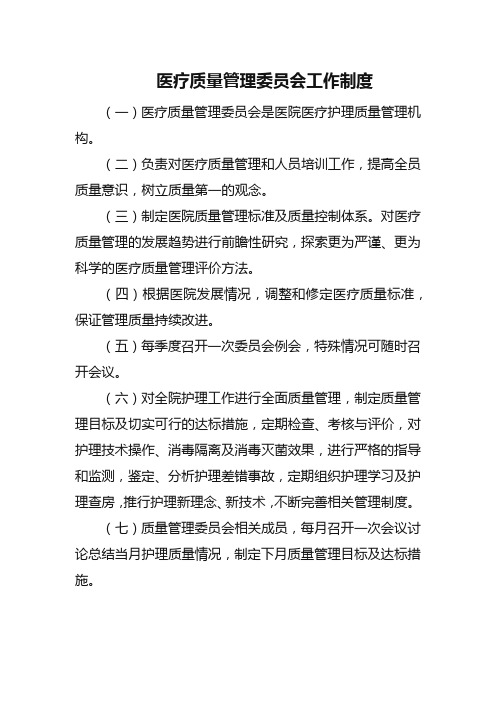 医疗质量管理委员会工作制度

（一）医疗质量管理委员会是医院医疗护理质量管理机构。

（二）负责对医疗质量管理和人员培训工作，提高全员质量意识，树立质量第一的观念。

（三）制定医院质量管理标准及质量控制体系。对医疗质量管理的发展趋势进行前瞻性研究，探索更为严谨、更为科学的医疗质量管理评价方法。

（四）根据医院发展情况，调整和修定医疗质量标准，保证管理质量持续改进。

（五）每季度召开一次委员会例会，特殊情况可随时召开会议。

（六）对全院护理工作进行全面质量管理，制定质量管理目标及切实可行的达标措施，定期检查、考核与评价，对护理技术操作、消毒隔离及消毒灭菌效果，进行严格的指导和监测，鉴定、分析护理差错事故，定期组织护理学习及护理查房，推行护理新理念、新技术，不断完善相关管理制度。

（七）质量管理委员会相关成员，每月召开一次会议讨论总结当月护理质量情况，制定下月质量管理目标及达标措施。